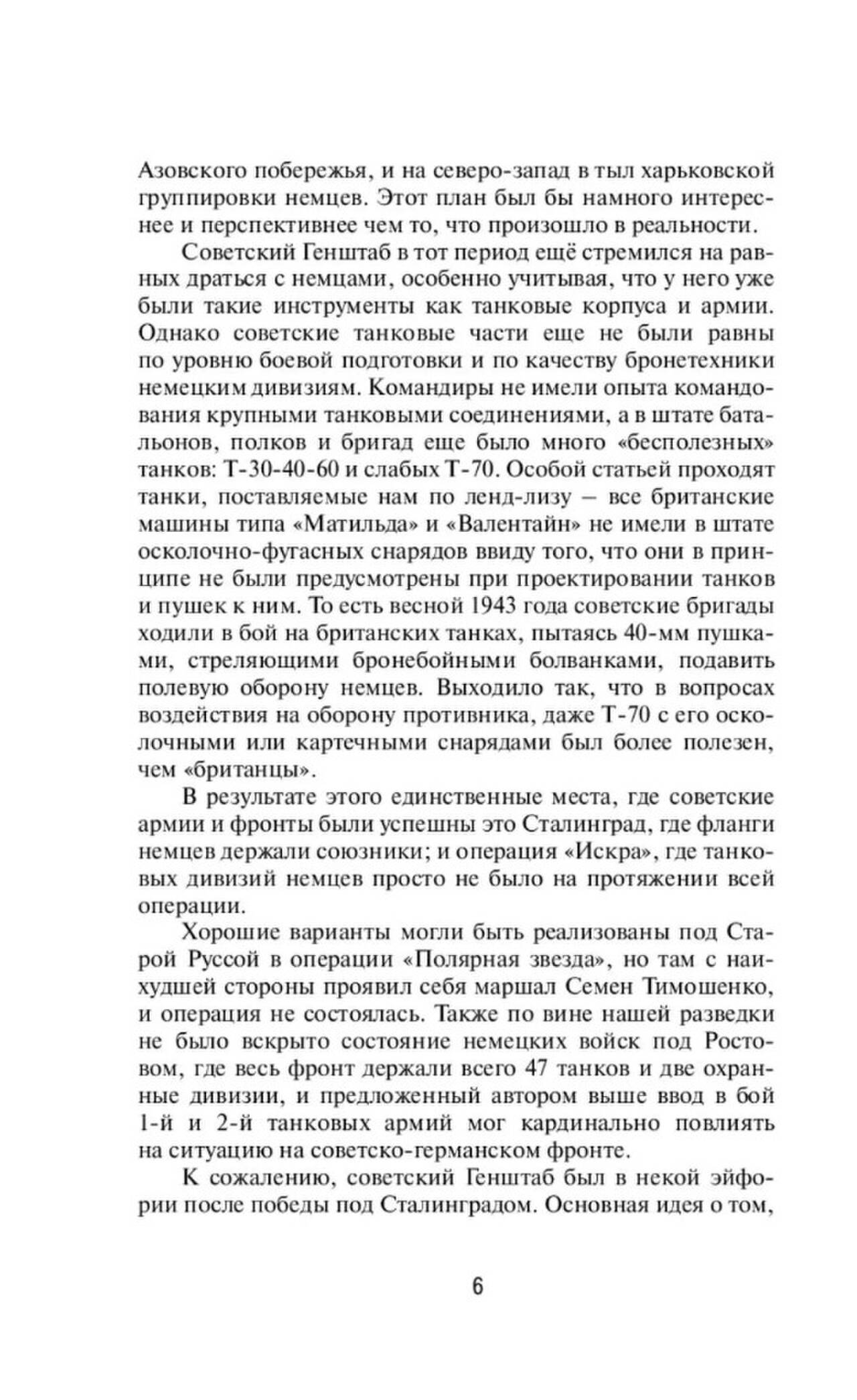 Азовского побережья, и на северо-запад в тыл харьковской группировки немцев. Этот план был бы намного интереснее и перспективнее чем то, что произошло в реальности.

Советский Генштаб в тот период ещё стремился на равных драться с немцами, особенно учитывая, что у него уже были такие инструменты как танковые корпуса и армии. Однако советские танковые части еще не были равны по уровню боевой подготовки и по качеству бронетехники немецким дивизиям. Командиры не имели опыта командования крупными танковыми соединениями, а в штате батальонов, полков и бригад еще было много «бесполезных» танков: Т-30-40-60 и слабых Т-70. Особой статьей проходят танки, поставляемые нам по ленд-лизу – все британские машины типа «Матильда» и «Валентайн» не имели в штате осколочно-фугасных снарядов ввиду того, что они в принципе не были предусмотрены при проектировании танков и пушек к ним. То есть весной 1943 года советские бригады ходили в бой на британских танках, пытаясь 40-мм пушками, стреляющими бронебойными болванками, подавить полевую оборону немцев. Выходило так, что в вопросах воздействия на оборону противника, даже Т-70 с его осколочными или картечными снарядами был более полезен, чем «британцы».

В результате этого единственные места, где советские армии и фронты были успешны это Сталинград, где фланги немцев держали союзники; и операция «Искра», где танковых дивизий немцев просто не было на протяжении всей операции.

Хорошие варианты могли быть реализованы под Старой Руссой в операции «Полярная звезда», но там с наихудшей стороны проявил себя маршал Семен Тимошенко, и операция не состоялась. Также по вине нашей разведки не было вскрыто состояние немецких войск под Ростовом, где весь фронт держали всего 47 танков и две охранные дивизии, и предложенный автором выше ввод в бой 1-й и 2-й танковых армий мог кардинально повлиять на ситуацию на советско-германском фронте.

К сожалению, советский Генштаб был в некой эйфории после победы под Сталинградом. Основная идея о том,

6